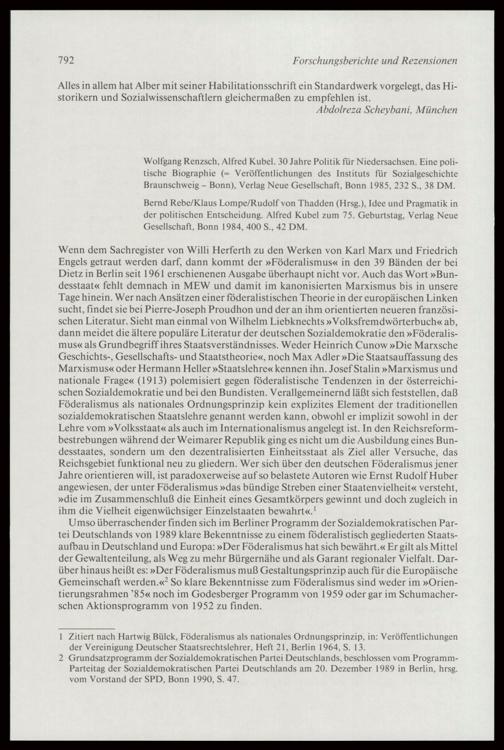 792 Forschungsberichte und Rezensionen

Alles in allem hat Alber mit seiner Habilitationsschrift ein Standardwerk vorgelegt, das Historikern und Sozialwissenschaftlern gleichermaßen zu empfehlen ist.
Abdolreza Scheybani, München

Wolfgang Renzsch, Alfred Kubel. 30 Jahre Politik für Niedersachsen. Eine politische Biographie (= Veröffentlichungen des Instituts für Sozialgeschichte Braunschweig – Bonn), Verlag Neue Gesellschaft, Bonn 1985, 232 S., 38 DM.

Bernd Rebe/Klaus Lompe/Rudolf von Thadden (Hrsg.), Idee und Pragmatik in der politischen Entscheidung. Alfred Kubel zum 75. Geburtstag, Verlag Neue Gesellschaft, Bonn 1984, 400 S., 42 DM.

Wenn dem Sachregister von Willi Herferth zu den Werken von Karl Marx und Friedrich Engels getraut werden darf, dann kommt der »Föderalismus« in den 39 Bänden der bei Dietz in Berlin seit 1961 erschienenen Ausgabe überhaupt nicht vor. Auch das Wort »Bundesstaat« fehlt demnach in MEW und damit im kanonisierten Marxismus bis in unsere Tage hinein. Wer nach Ansätzen einer föderalistischen Theorie in der europäischen Linken sucht, findet sie bei Pierre-Joseph Proudhon und der an ihm orientierten neueren französischen Literatur. Sieht man einmal von Wilhelm Liebknechts »Volksfremdwörterbuch« ab, dann meidet die ältere populäre Literatur der deutschen Sozialdemokratie den »Föderalismus« als Grundbegriff ihres Staatsverständnisses. Weder Heinrich Cunow »Die Marxsche Geschichts-, Gesellschafts- und Staatstheorie«, noch Max Adler »Die Staatsauffassung des Marxismus« oder Hermann Heller »Staatslehre« kennen ihn. Josef Stalin »Marxismus und nationale Frage« (1913) polemisiert gegen föderalistische Tendenzen in der österreichischen Sozialdemokratie und bei den Bundisten. Verallgemeinernd läßt sich feststellen, daß Föderalismus als nationales Ordnungsprinzip kein explizites Element der traditionellen sozialdemokratischen Staatslehre genannt werden kann, obwohl er implizit sowohl in der Lehre vom »Volksstaat« als auch im Internationalismus angelegt ist. In den Reichsreformbestrebungen während der Weimarer Republik ging es nicht um die Ausbildung eines Bundesstaates, sondern um den dezentralisierten Einheitsstaat als Ziel aller Versuche, das Reichsgebiet funktional neu zu gliedern. Wer sich über den deutschen Föderalismus jener Jahre orientieren will, ist paradoxerweise auf so belastete Autoren wie Ernst Rudolf Huber angewiesen, der unter Föderalismus »das bündige Streben einer Staatenvielheit« versteht, »die im Zusammenschluß die Einheit eines Gesamtkörpers gewinnt und doch zugleich in ihm die Vielheit eigenwüchsiger Einzelstaaten bewahrt«.$^1$

Umso überraschender finden sich im Berliner Programm der Sozialdemokratischen Partei Deutschlands von 1989 klare Bekenntnisse zu einem föderalistisch gegliederten Staatsaufbau in Deutschland und Europa: »Der Föderalismus hat sich bewährt.« Er gilt als Mittel der Gewaltenteilung, als Weg zu mehr Bürgernähe und als Garant regionaler Vielfalt. Darüber hinaus heißt es: »Der Föderalismus muß Gestaltungsprinzip auch für die Europäische Gemeinschaft werden.«$^2$ So klare Bekenntnisse zum Föderalismus sind weder im »Orientierungsrahmen '85« noch im Godesberger Programm von 1959 oder gar im Schumacherschen Aktionsprogramm von 1952 zu finden.

1 Zitiert nach Hartwig Bülck, Föderalismus als nationales Ordnungsprinzip, in: Veröffentlichungen der Vereinigung Deutscher Staatsrechtslehrer, Heft 21, Berlin 1964, S. 13.
2 Grundsatzprogramm der Sozialdemokratischen Partei Deutschlands, beschlossen vom Programm-Parteitag der Sozialdemokratischen Partei Deutschlands am 20. Dezember 1989 in Berlin, hrsg. vom Vorstand der SPD, Bonn 1990, S. 47.